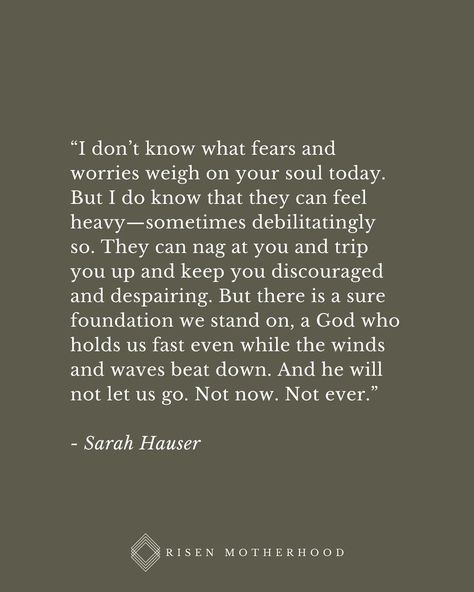 “I don’t know what fears and worries weigh on your soul today. But I do know that they can feel heavy—sometimes debilitatingly so. They can nag at you and trip you up and keep you discouraged and despairing. But there is a sure foundation we stand on, a God who holds us fast even while the winds and waves beat down. And he will not let us go. Not now. Not ever.”

- Sarah Hauser

RISEN MOTHERHOOD